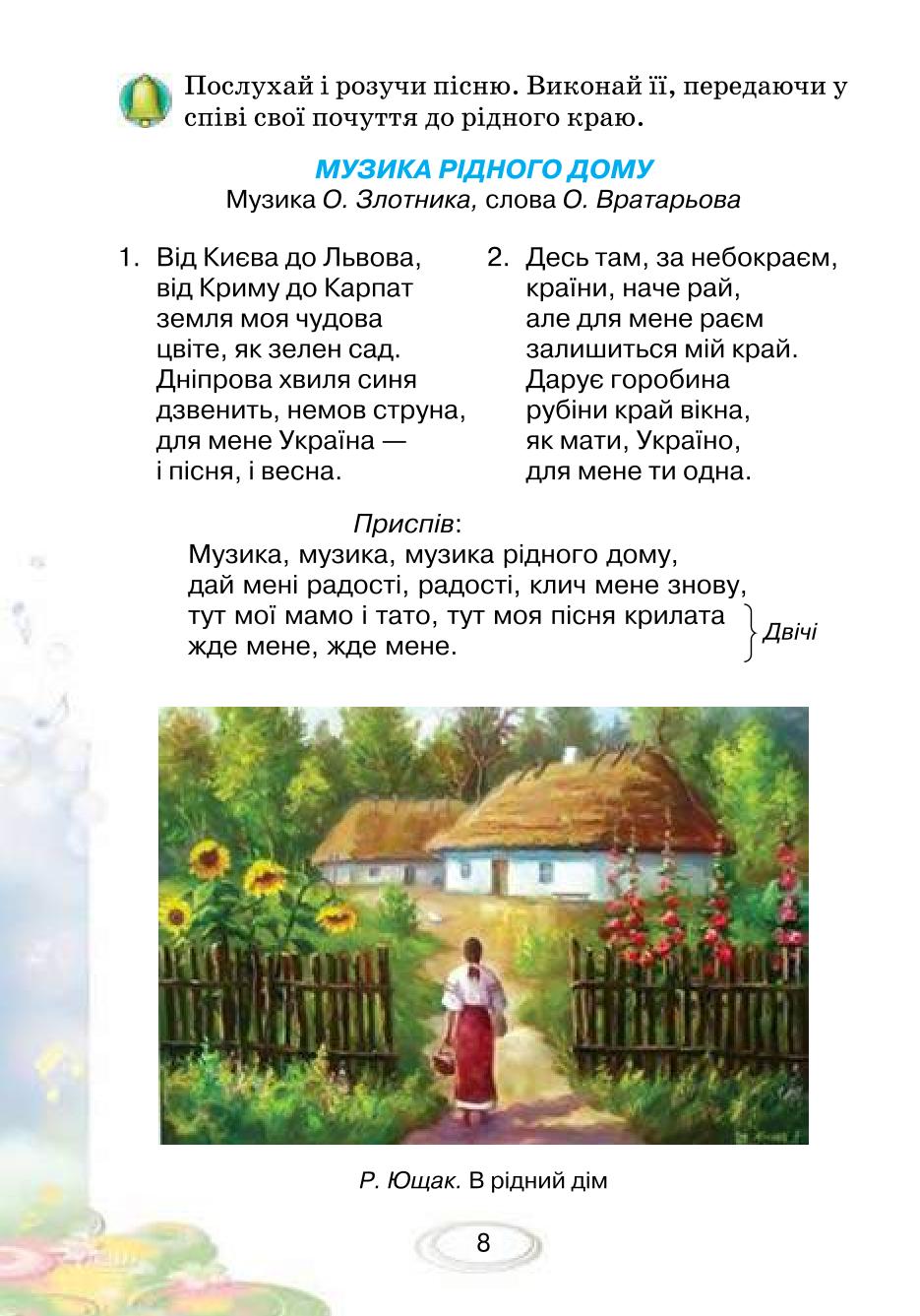 Послухай і розучи пісню. Виконай її, передаючи у співі свої почуття до рідного краю.

МУЗИКА РІДНОГО ДОМУ
Музика О. Злотника, слова О. Вратарьова

1. Від Києва до Львова,
від Криму до Карпат
земля моя чудова
цвіте, як зелен сад.
Дніпрова хвиля синя
дзвенить, немов струна,
для мене Україна —
і пісня, і весна.

2. Десь там, за небокраєм,
країни, наче рай,
але для мене раєм
залишиться мій край.
Дарує горобина
рубіни край вікна,
як мати, Україно,
для мене ти одна.

Приспів:
Музика, музика, музика рідного дому,
дай мені радості, радості, клич мене знову,
тут мої мамо і тато, тут моя пісня крилата
жде мене, жде мене.
Двічі

Р. Ющак. В рідний дім

8